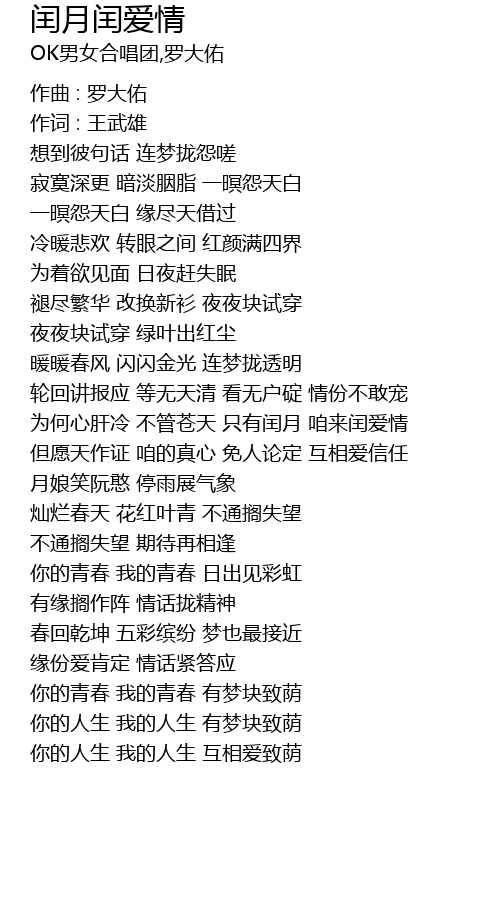 闰月闰爱情

OK男女合唱团,罗大佑

作曲 : 罗大佑
作词 : 王武雄
想到彼句话 连梦拢怨嗟
寂寞深更 暗淡胭脂 一暝怨天白
一暝怨天白 缘尽天借过
冷暖悲欢 转眼之间 红颜满四界
为着欲见面 日夜赶失眠
褪尽繁华 改换新衫 夜夜块试穿
夜夜块试穿 绿叶出红尘
暖暖春风 闪闪金光 连梦拢透明
轮回讲报应 等无天清 看无户碇 情份不敢宠
为何心肝冷 不管苍天 只有闰月 咱来闰爱情
但愿天作证 咱的真心 免人论定 互相爱信任
月娘笑阮憨 停雨展气象
灿烂春天 花红叶青 不通搁失望
不通搁失望 期待再相逢
你的青春 我的青春 日出见彩虹
有缘搁作阵 情话拢精神
春回乾坤 五彩缤纷 梦也最接近
缘份爱肯定 情话紧答应
你的青春 我的青春 有梦块致荫
你的人生 我的人生 有梦块致荫
你的人生 我的人生 互相爱致荫